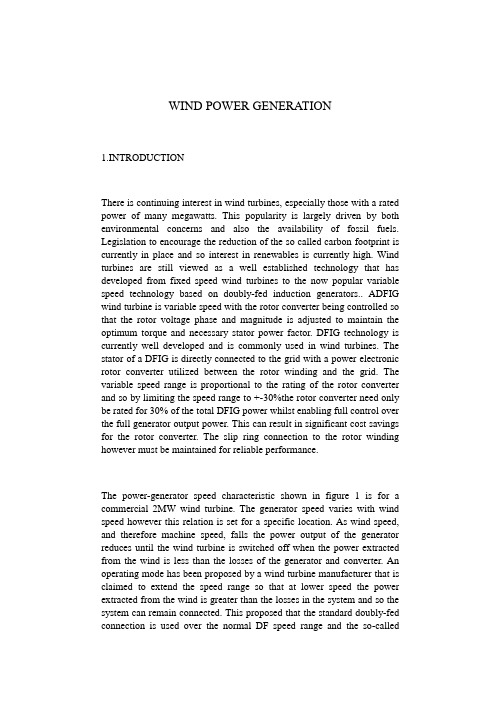 WIND POWER GENERATION

1.INTRODUCTION

There is continuing interest in wind turbines, especially those with a rated power of many megawatts. This popularity is largely driven by both environmental concerns and also the availability of fossil fuels. Legislation to encourage the reduction of the so called carbon footprint is currently in place and so interest in renewables is currently high. Wind turbines are still viewed as a well established technology that has developed from fixed speed wind turbines to the now popular variable speed technology based on doubly-fed induction generators.. ADFIG wind turbine is variable speed with the rotor converter being controlled so that the rotor voltage phase and magnitude is adjusted to maintain the optimum torque and necessary stator power factor. DFIG technology is currently well developed and is commonly used in wind turbines. The stator of a DFIG is directly connected to the grid with a power electronic rotor converter utilized between the rotor winding and the grid. The variable speed range is proportional to the rating of the rotor converter and so by limiting the speed range to +-30%the rotor converter need only be rated for 30% of the total DFIG power whilst enabling full control over the full generator output power. This can result in significant cost savings for the rotor converter. The slip ring connection to the rotor winding however must be maintained for reliable performance.

The power-generator speed characteristic shown in figure 1 is for a commercial 2MW wind turbine. The generator speed varies with wind speed however this relation is set for a specific location. As wind speed, and therefore machine speed, falls the power output of the generator reduces until the wind turbine is switched off when the power extracted from the wind is less than the losses of the generator and converter. An operating mode has been proposed by a wind turbine manufacturer that is claimed to extend the speed range so that at lower speed the power extracted from the wind is greater than the losses in the system and so the system can remain connected. This proposed that the standard doubly-fed connection is used over the normal DF speed range and the so-called